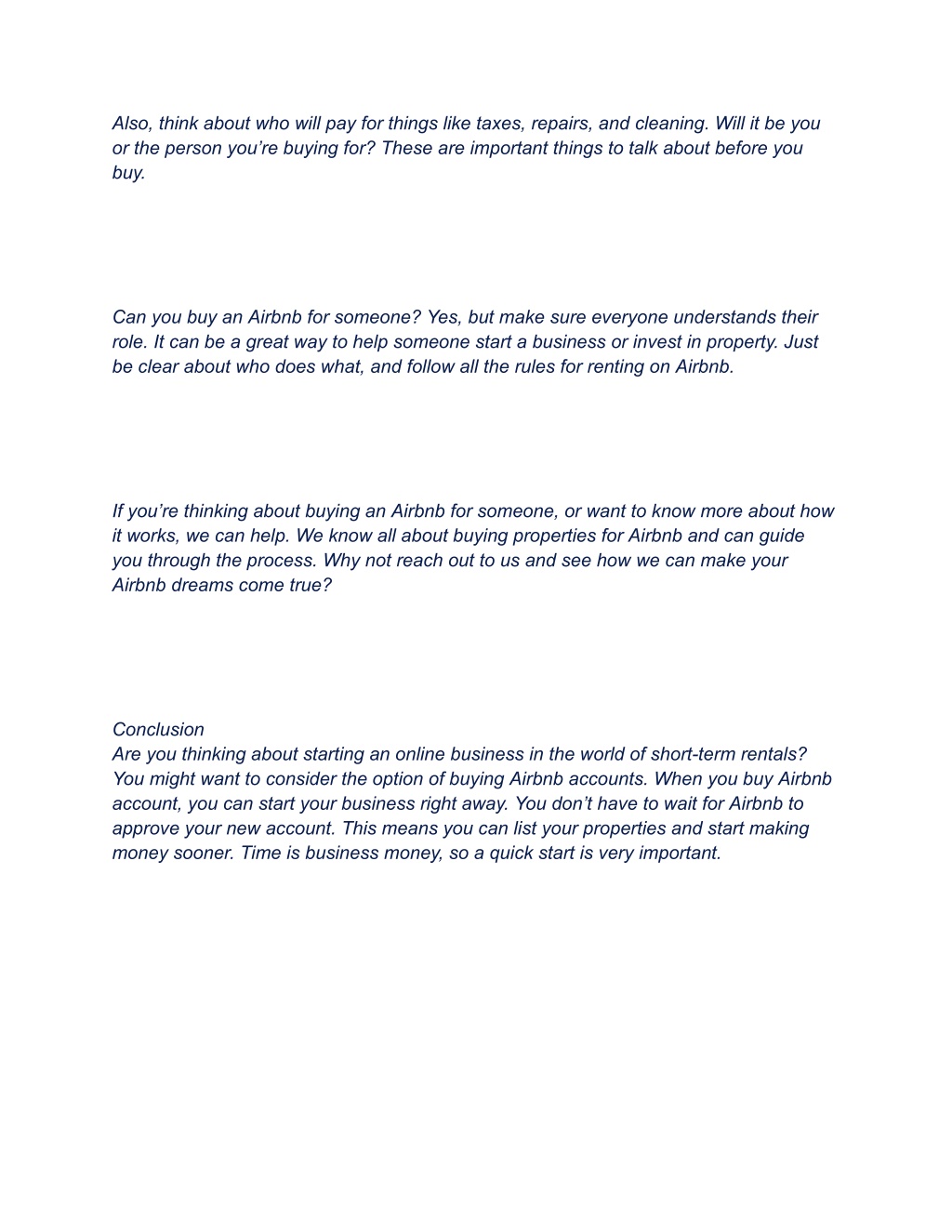 Also, think about who will pay for things like taxes, repairs, and cleaning. Will it be you or the person you’re buying for? These are important things to talk about before you buy.

Can you buy an Airbnb for someone? Yes, but make sure everyone understands their role. It can be a great way to help someone start a business or invest in property. Just be clear about who does what, and follow all the rules for renting on Airbnb.

If you’re thinking about buying an Airbnb for someone, or want to know more about how it works, we can help. We know all about buying properties for Airbnb and can guide you through the process. Why not reach out to us and see how we can make your Airbnb dreams come true?

Conclusion
Are you thinking about starting an online business in the world of short-term rentals? You might want to consider the option of buying Airbnb accounts. When you buy Airbnb account, you can start your business right away. You don’t have to wait for Airbnb to approve your new account. This means you can list your properties and start making money sooner. Time is business money, so a quick start is very important.